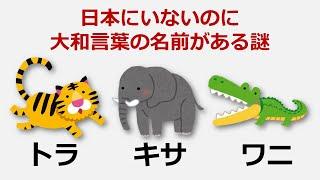 日本にいないのに
大和言葉の名前がある謎

トラ

キサ

ワニ